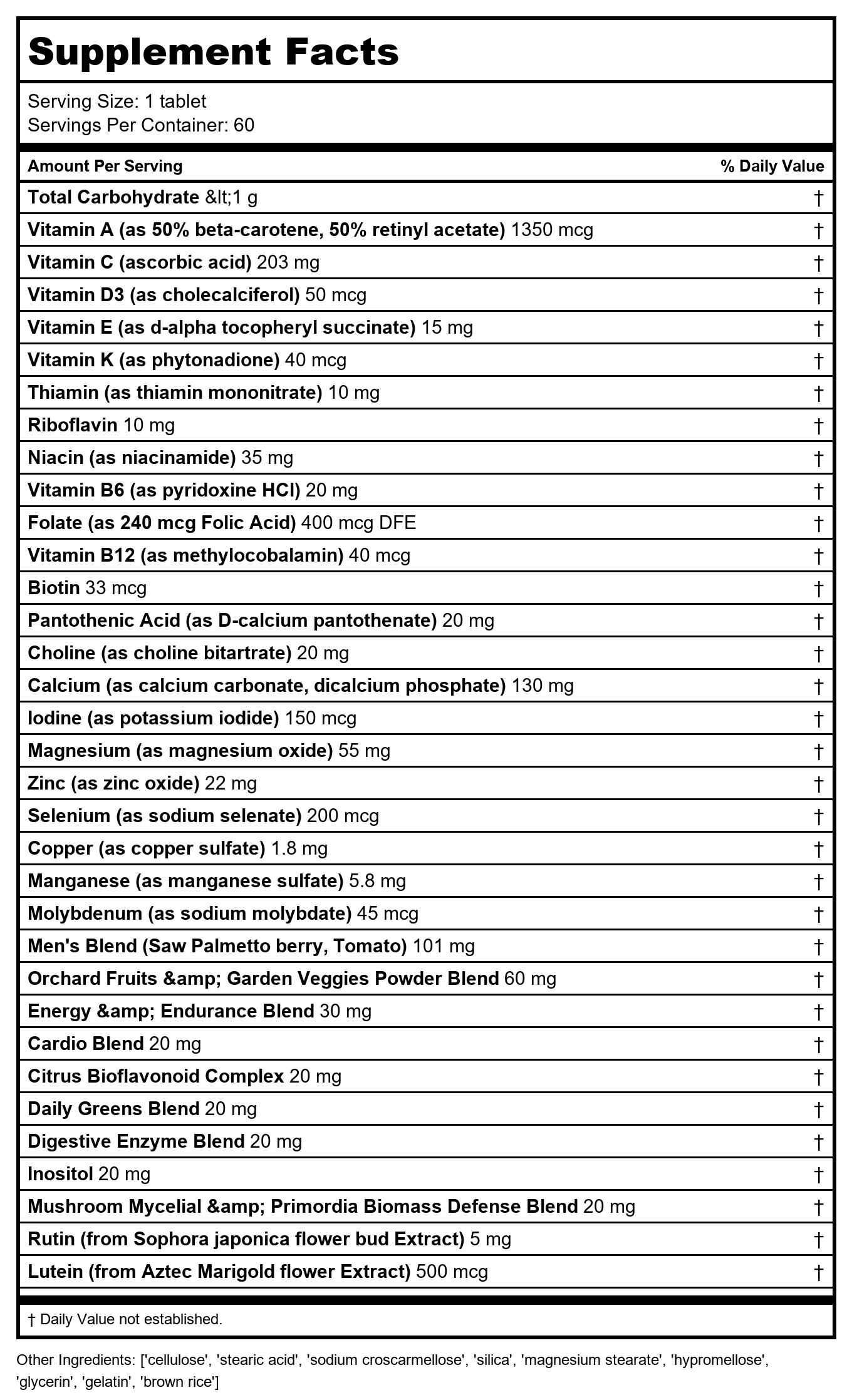 Supplement Facts

Serving Size: 1 tablet
Servings Per Container: 60

| Amount Per Serving | % Daily Value |
|---|---|
| Total Carbohydrate &lt;1 g | † |
| Vitamin A (as 50% beta-carotene, 50% retinyl acetate) 1350 mcg | † |
| Vitamin C (ascorbic acid) 203 mg | † |
| Vitamin D3 (as cholecalciferol) 50 mcg | † |
| Vitamin E (as d-alpha tocopheryl succinate) 15 mg | † |
| Vitamin K (as phytonadione) 40 mcg | † |
| Thiamin (as thiamin mononitrate) 10 mg | † |
| Riboflavin 10 mg | † |
| Niacin (as niacinamide) 35 mg | † |
| Vitamin B6 (as pyridoxine HCl) 20 mg | † |
| Folate (as 240 mcg Folic Acid) 400 mcg DFE | † |
| Vitamin B12 (as methylocobalamin) 40 mcg | † |
| Biotin 33 mcg | † |
| Pantothenic Acid (as D-calcium pantothenate) 20 mg | † |
| Choline (as choline bitartrate) 20 mg | † |
| Calcium (as calcium carbonate, dicalcium phosphate) 130 mg | † |
| Iodine (as potassium iodide) 150 mcg | † |
| Magnesium (as magnesium oxide) 55 mg | † |
| Zinc (as zinc oxide) 22 mg | † |
| Selenium (as sodium selenate) 200 mcg | † |
| Copper (as copper sulfate) 1.8 mg | † |
| Manganese (as manganese sulfate) 5.8 mg | † |
| Molybdenum (as sodium molybdate) 45 mcg | † |
| Men's Blend (Saw Palmetto berry, Tomato) 101 mg | † |
| Orchard Fruits &amp; Garden Veggies Powder Blend 60 mg | † |
| Energy &amp; Endurance Blend 30 mg | † |
| Cardio Blend 20 mg | † |
| Citrus Bioflavonoid Complex 20 mg | † |
| Daily Greens Blend 20 mg | † |
| Digestive Enzyme Blend 20 mg | † |
| Inositol 20 mg | † |
| Mushroom Mycelial &amp; Primordia Biomass Defense Blend 20 mg | † |
| Rutin (from Sophora japonica flower bud Extract) 5 mg | † |
| Lutein (from Aztec Marigold flower Extract) 500 mcg | † |

† Daily Value not established.

Other Ingredients: ['cellulose', 'stearic acid', 'sodium croscarmellose', 'silica', 'magnesium stearate', 'hypromellose', 'glycerin', 'gelatin', 'brown rice']